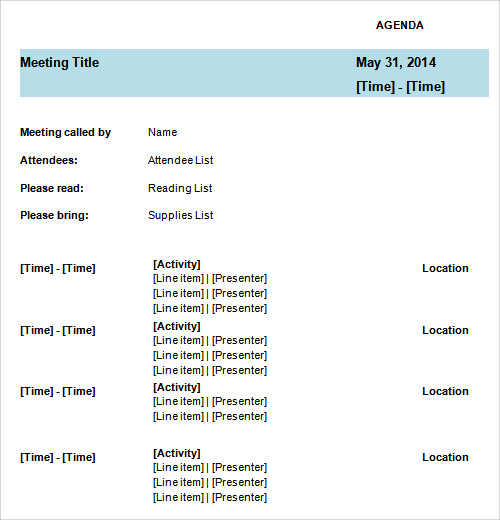 AGENDA

Meeting Title

May 31, 2014
[Time] - [Time]

Meeting called by Name

Attendees: Attendee List

Please read: Reading List

Please bring: Supplies List

[Time] - [Time]
[Activity]
[Line item] | [Presenter]
[Line item] | [Presenter]
[Line item] | [Presenter]
Location

[Time] - [Time]
[Activity]
[Line item] | [Presenter]
[Line item] | [Presenter]
[Line item] | [Presenter]
Location

[Time] - [Time]
[Activity]
[Line item] | [Presenter]
[Line item] | [Presenter]
Location

[Time] - [Time]
[Activity]
[Line item] | [Presenter]
[Line item] | [Presenter]
[Line item] | [Presenter]
Location